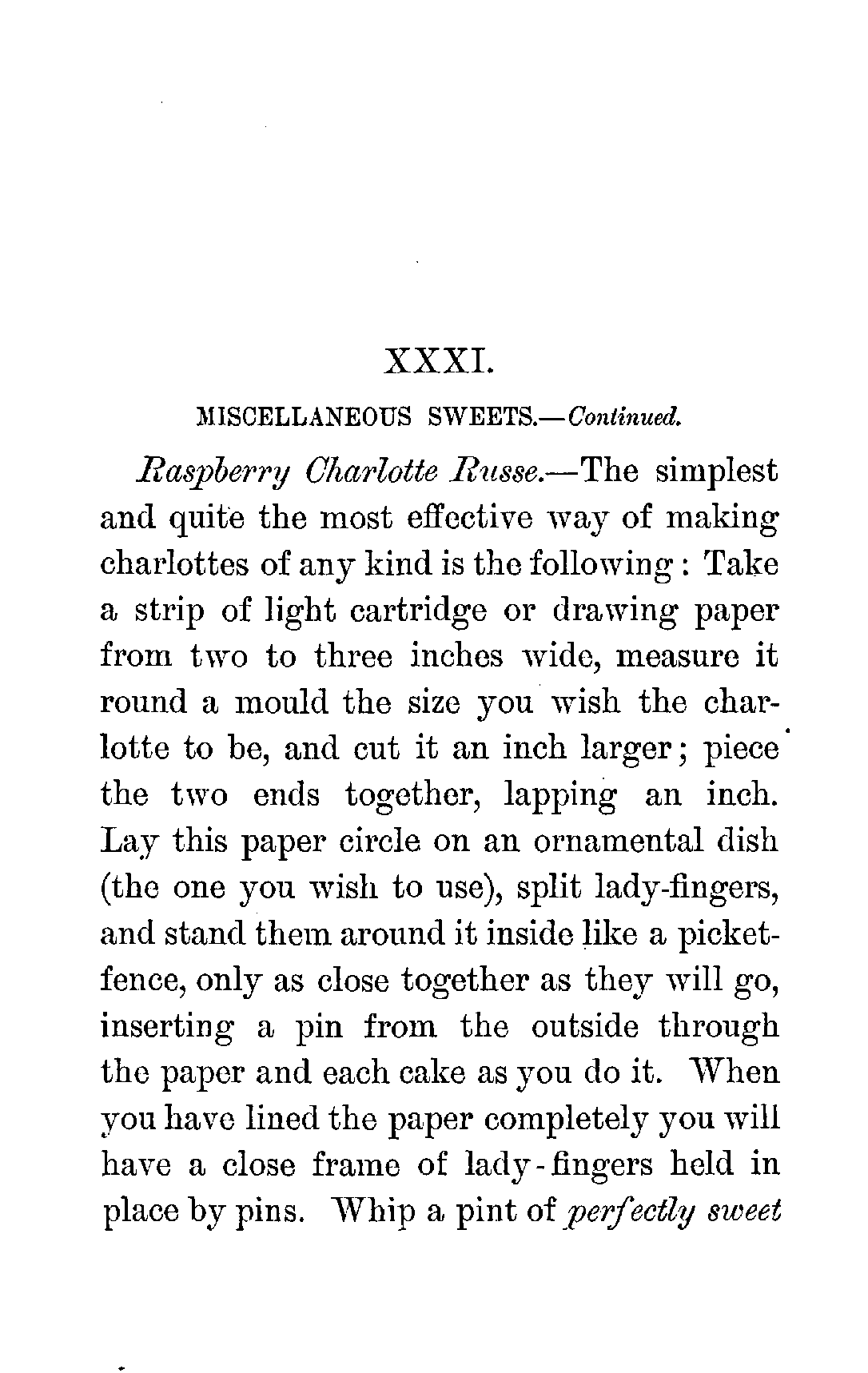 XXXI.

MISCELLANEOUS SWEETS.—Continued.

Raspberry Charlotte Russe.—The simplest and quite the most effective way of making charlottes of any kind is the following: Take a strip of light cartridge or drawing paper from two to three inches wide, measure it round a mould the size you wish the charlotte to be, and cut it an inch larger; piece the two ends together, lapping an inch. Lay this paper circle on an ornamental dish (the one you wish to use), split lady-fingers, and stand them around it inside like a picket-fence, only as close together as they will go, inserting a pin from the outside through the paper and each cake as you do it. When you have lined the paper completely you will have a close frame of lady-fingers held in place by pins. Whip a pint of perfectly sweet